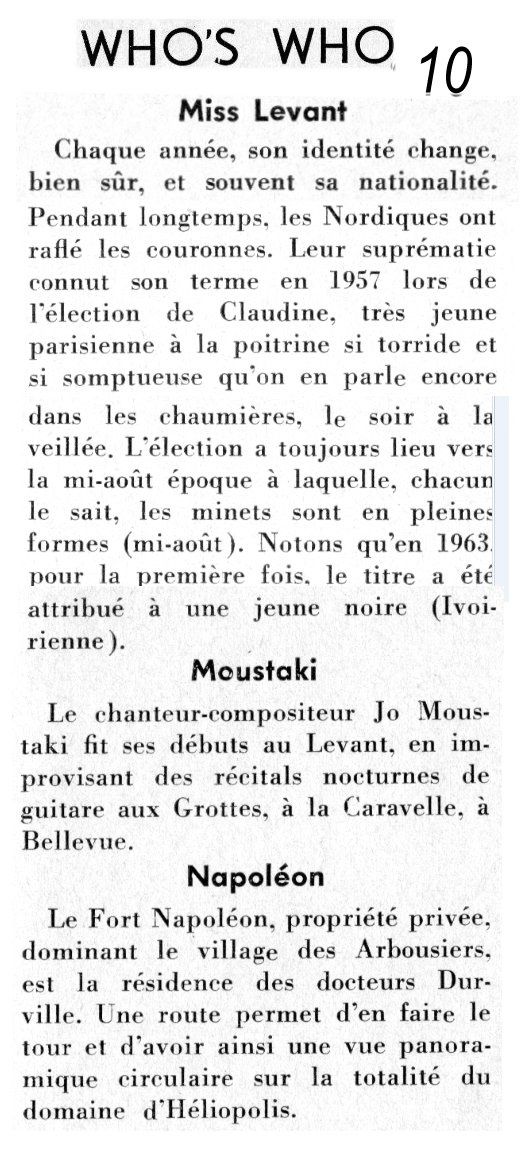 WHO'S WHO 10

Miss Levant

Chaque année, son identité change, bien sûr, et souvent sa nationalité. Pendant longtemps, les Nordiques ont raflé les couronnes. Leur suprématie connut son terme en 1957 lors de l'élection de Claudine, très jeune parisienne à la poitrine si torride et si somptueuse qu'on en parle encore dans les chaumières, le soir à la veillée. L'élection a toujours lieu vers la mi-août époque à laquelle, chacun le sait, les minets sont en pleines formes (mi-août). Notons qu'en 1963, pour la première fois, le titre a été attribué à une jeune noire (Ivoirienne).

Moustaki

Le chanteur-compositeur Jo Moustaki fit ses débuts au Levant, en improvisant des récitals nocturnes de guitare aux Grottes, à la Caravelle, à Bellevue.

Napoléon

Le Fort Napoléon, propriété privée, dominant le village des Arbousiers, est la résidence des docteurs Durville. Une route permet d'en faire le tour et d'avoir ainsi une vue panoramique circulaire sur la totalité du domaine d'Héliopolis.